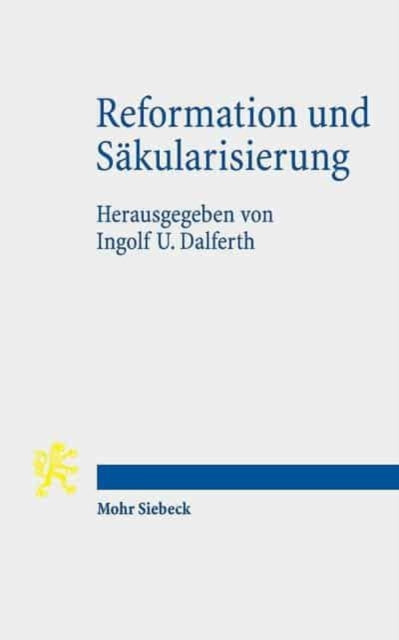 Reformation und Säkularisierung

Herausgegeben von Ingolf U. Dalferth

Mohr Siebeck